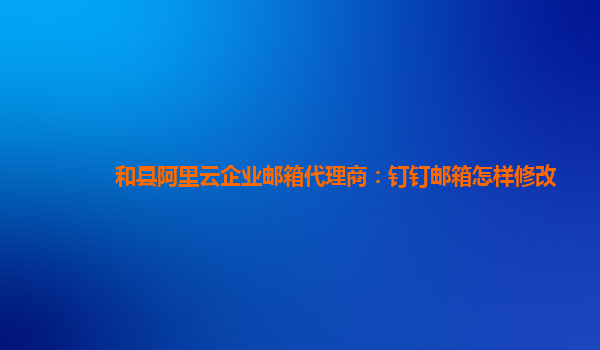 和县阿里云企业邮箱代理商：钉钉邮箱怎样修改